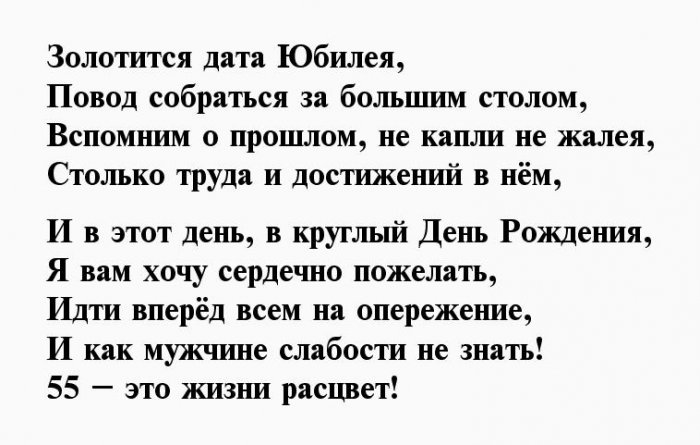 Золотится дата Юбилея,
Повод собраться за большим столом,
Вспомним о прошлом, не капли не жалея,
Столько труда и достижений в нём,

И в этот день, в круглый День Рождения,
Я вам хочу сердечно пожелать,
Идти вперёд всем на опережение,
И как мужчине слабости не знать!
55 – это жизни расцвет!